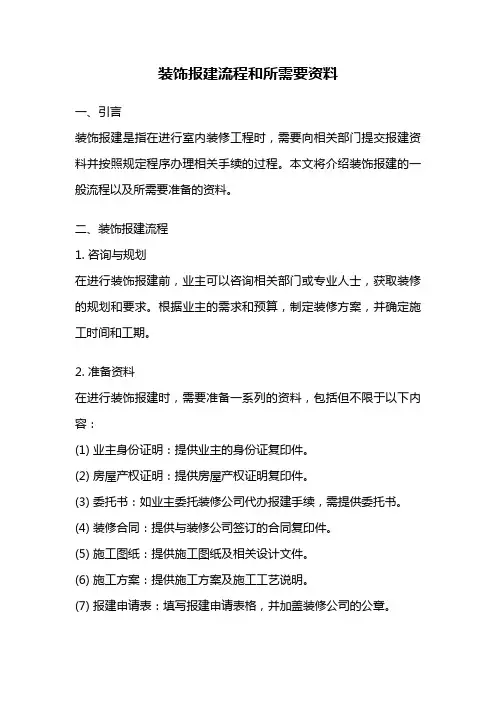 装饰报建流程和所需要资料

一、引言

装饰报建是指在进行室内装修工程时，需要向相关部门提交报建资料并按照规定程序办理相关手续的过程。本文将介绍装饰报建的一般流程以及所需要准备的资料。

二、装饰报建流程

1. 咨询与规划

在进行装饰报建前，业主可以咨询相关部门或专业人士，获取装修的规划和要求。根据业主的需求和预算，制定装修方案，并确定施工时间和工期。

2. 准备资料

在进行装饰报建时，需要准备一系列的资料，包括但不限于以下内容：

(1) 业主身份证明：提供业主的身份证复印件。

(2) 房屋产权证明：提供房屋产权证明复印件。

(3) 委托书：如业主委托装修公司代办报建手续，需提供委托书。

(4) 装修合同：提供与装修公司签订的合同复印件。

(5) 施工图纸：提供施工图纸及相关设计文件。

(6) 施工方案：提供施工方案及施工工艺说明。

(7) 报建申请表：填写报建申请表格，并加盖装修公司的公章。